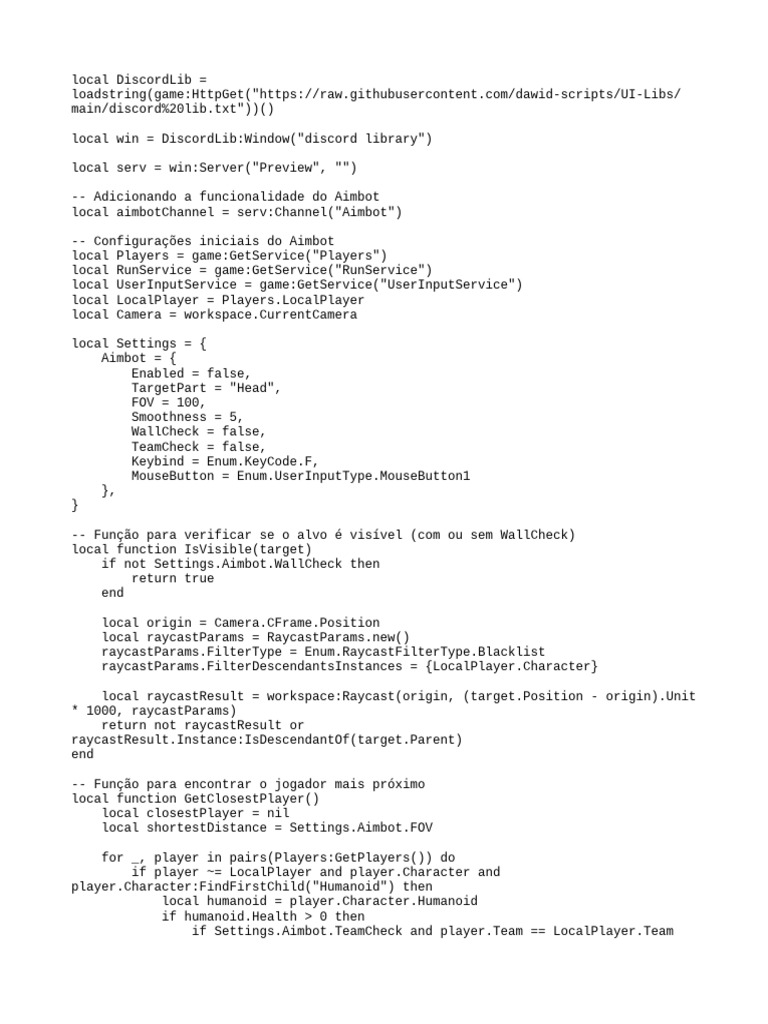 local DiscordLib = loadstring(game:HttpGet("https://raw.githubusercontent.com/dawid-scripts/UI-Libs/main/discord%20lib.txt"))()

local win = DiscordLib:Window("discord library")

local serv = win:Server("Preview", "")

-- Adicionando a funcionalidade do Aimbot
local aimbotChannel = serv:Channel("Aimbot")

-- Configurações iniciais do Aimbot
local Players = game:GetService("Players")
local RunService = game:GetService("RunService")
local UserInputService = game:GetService("UserInputService")
local LocalPlayer = Players.LocalPlayer
local Camera = workspace.CurrentCamera

local Settings = {
    Aimbot = {
        Enabled = false,
        TargetPart = "Head",
        FOV = 100,
        Smoothness = 5,
        WallCheck = false,
        TeamCheck = false,
        Keybind = Enum.KeyCode.F,
        MouseButton = Enum.UserInputType.MouseButton1
    },
}

-- Função para verificar se o alvo é visível (com ou sem WallCheck)
local function IsVisible(target)
    if not Settings.Aimbot.WallCheck then
        return true
    end

    local origin = Camera.CFrame.Position
    local raycastParams = RaycastParams.new()
    raycastParams.FilterType = Enum.RaycastFilterType.Blacklist
    raycastParams.FilterDescendantsInstances = {LocalPlayer.Character}

    local raycastResult = workspace:Raycast(origin, (target.Position - origin).Unit * 1000, raycastParams)
    return not raycastResult or raycastResult.Instance:IsDescendantOf(target.Parent)
end

-- Função para encontrar o jogador mais próximo
local function GetClosestPlayer()
    local closestPlayer = nil
    local shortestDistance = Settings.Aimbot.FOV

    for _, player in pairs(Players:GetPlayers()) do
        if player ~= LocalPlayer and player.Character and player.Character:FindFirstChild("Humanoid") then
            local humanoid = player.Character.Humanoid
            if humanoid.Health > 0 then
                if Settings.Aimbot.TeamCheck and player.Team == LocalPlayer.Team